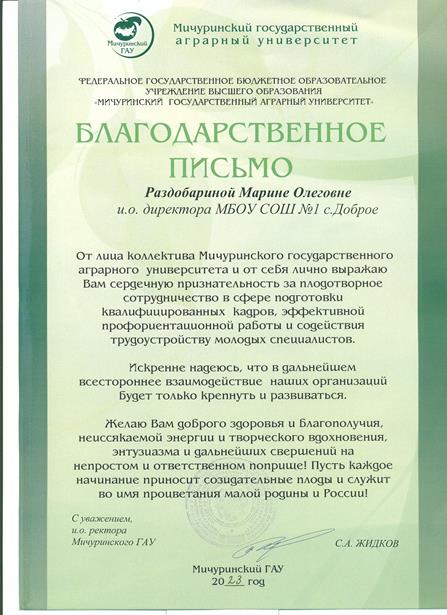 Мичуринский ГАУ

Мичуринский государственный аграрный университет

ФЕДЕРАЛЬНОЕ ГОСУДАРСТВЕННОЕ БЮДЖЕТНОЕ ОБРАЗОВАТЕЛЬНОЕ УЧРЕЖДЕНИЕ ВЫСШЕГО ОБРАЗОВАНИЯ «МИЧУРИНСКИЙ ГОСУДАРСТВЕННЫЙ АГРАРНЫЙ УНИВЕРСИТЕТ»

БЛАГОДАРСТВЕННОЕ ПИСЬМО

Раздобариной Марине Олеговне
и.о. директора МБОУ СОШ №1 с.Доброе

От лица коллектива Мичуринского государственного аграрного университета и от себя лично выражаю Вам сердечную признательность за плодотворное сотрудничество в сфере подготовки квалифицированных кадров, эффективной профориентационной работы и содействия трудоустройству молодых специалистов.

Искренне надеюсь, что в дальнейшем всестороннее взаимодействие наших организаций будет только крепнуть и развиваться.

Желаю Вам доброго здоровья и благополучия, неиссякаемой энергии и творческого вдохновения, энтузиазма и дальнейших свершений на непростом и ответственном поприще! Пусть каждое начинание приносит созидательные плоды и служит во имя процветания малой родины и России!

С уважением,
и.о. ректора
Мичуринского ГАУ

С.А. ЖИДКОВ

Мичуринский ГАУ
2023 год